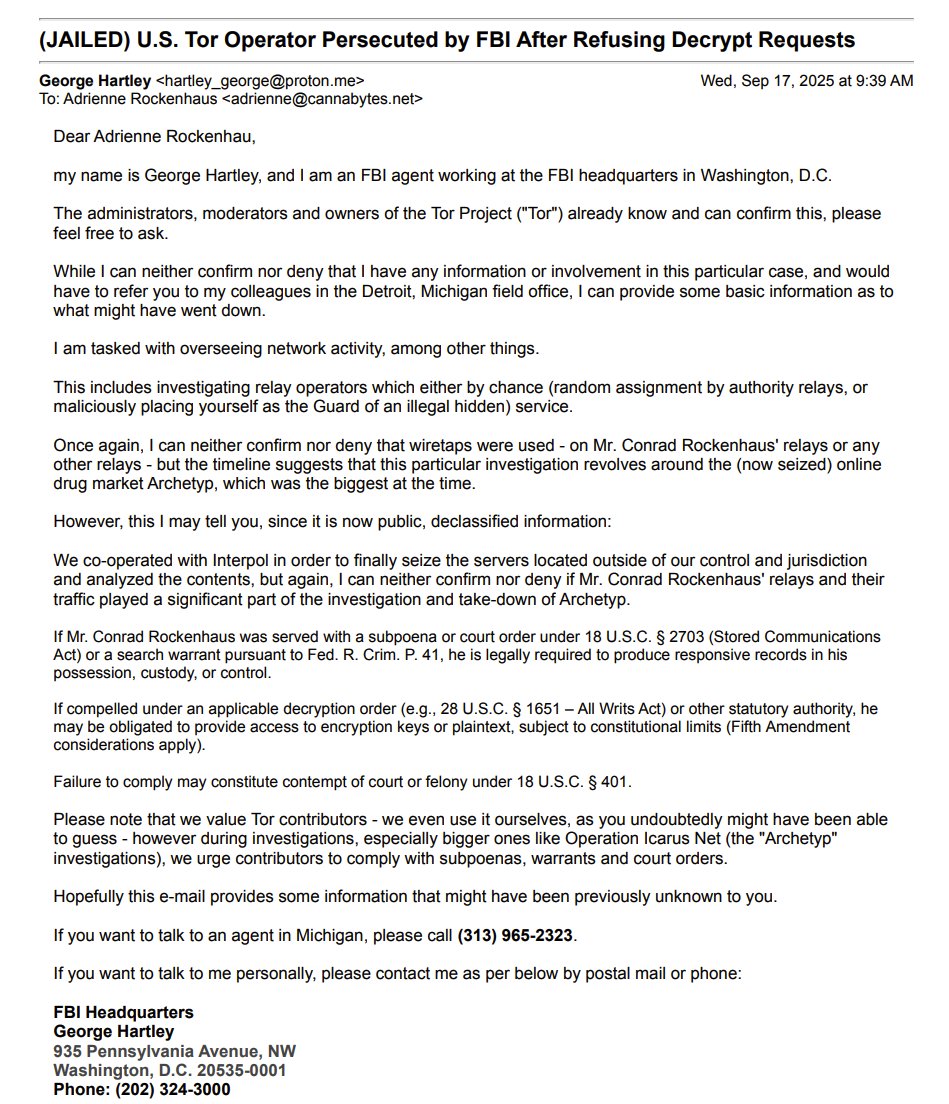 (JAILED) U.S. Tor Operator Persecuted by FBI After Refusing Decrypt Requests

George Hartley <hartley_george@proton.me>
Wed, Sep 17, 2025 at 9:39 AM
To: Adrienne Rockenhaus <adrienne@cannabytes.net>

Dear Adrienne Rockenhau,

my name is George Hartley, and I am an FBI agent working at the FBI headquarters in Washington, D.C.

The administrators, moderators and owners of the Tor Project ("Tor") already know and can confirm this, please feel free to ask.

While I can neither confirm nor deny that I have any information or involvement in this particular case, and would have to refer you to my colleagues in the Detroit, Michigan field office, I can provide some basic information as to what might have went down.

I am tasked with overseeing network activity, among other things.

This includes investigating relay operators which either by chance (random assignment by authority relays, or maliciously placing yourself as the Guard of an illegal hidden) service.

Once again, I can neither confirm nor deny that wiretaps were used - on Mr. Conrad Rockenhaus' relays or any other relays - but the timeline suggests that this particular investigation revolves around the (now seized) online drug market Archetyp, which was the biggest at the time.

However, this I may tell you, since it is now public, declassified information:

We co-operated with Interpol in order to finally seize the servers located outside of our control and jurisdiction and analyzed the contents, but again, I can neither confirm nor deny if Mr. Conrad Rockenhaus' relays and their traffic played a significant part of the investigation and take-down of Archetyp.

If Mr. Conrad Rockenhaus was served with a subpoena or court order under 18 U.S.C. § 2703 (Stored Communications Act) or a search warrant pursuant to Fed. R. Crim. P. 41, he is legally required to produce responsive records in his possession, custody, or control.

If compelled under an applicable decryption order (e.g., 28 U.S.C. § 1651 – All Writs Act) or other statutory authority, he may be obligated to provide access to encryption keys or plaintext, subject to constitutional limits (Fifth Amendment considerations apply).

Failure to comply may constitute contempt of court or felony under 18 U.S.C. § 401.

Please note that we value Tor contributors - we even use it ourselves, as you undoubtedly might have been able to guess - however during investigations, especially bigger ones like Operation Icarus Net (the "Archetyp" investigations), we urge contributors to comply with subpoenas, warrants and court orders.

Hopefully this e-mail provides some information that might have been previously unknown to you.

If you want to talk to an agent in Michigan, please call (313) 965-2323.

If you want to talk to me personally, please contact me as per below by postal mail or phone:

FBI Headquarters
George Hartley
935 Pennsylvania Avenue, NW
Washington, D.C. 20535-0001
Phone: (202) 324-3000